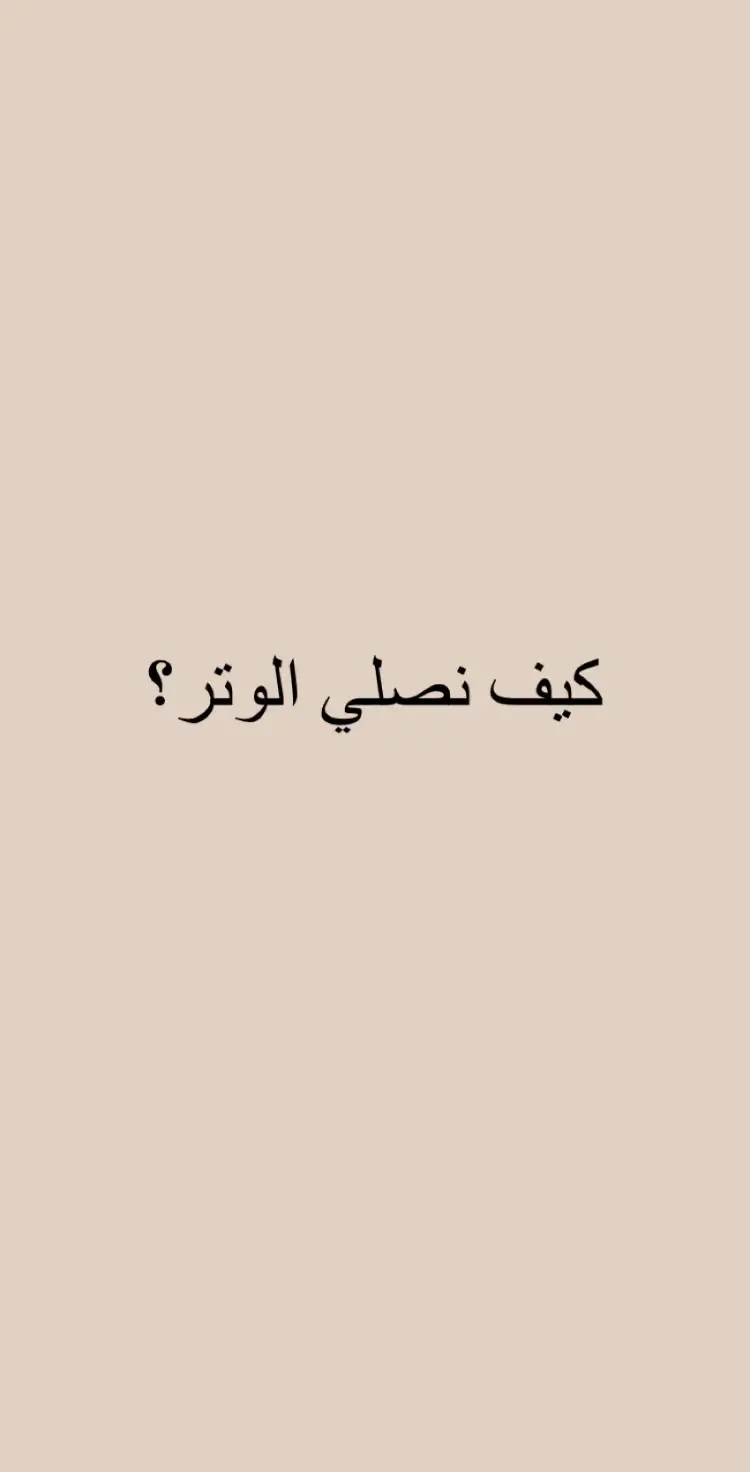 كيف نصلي الوتر؟